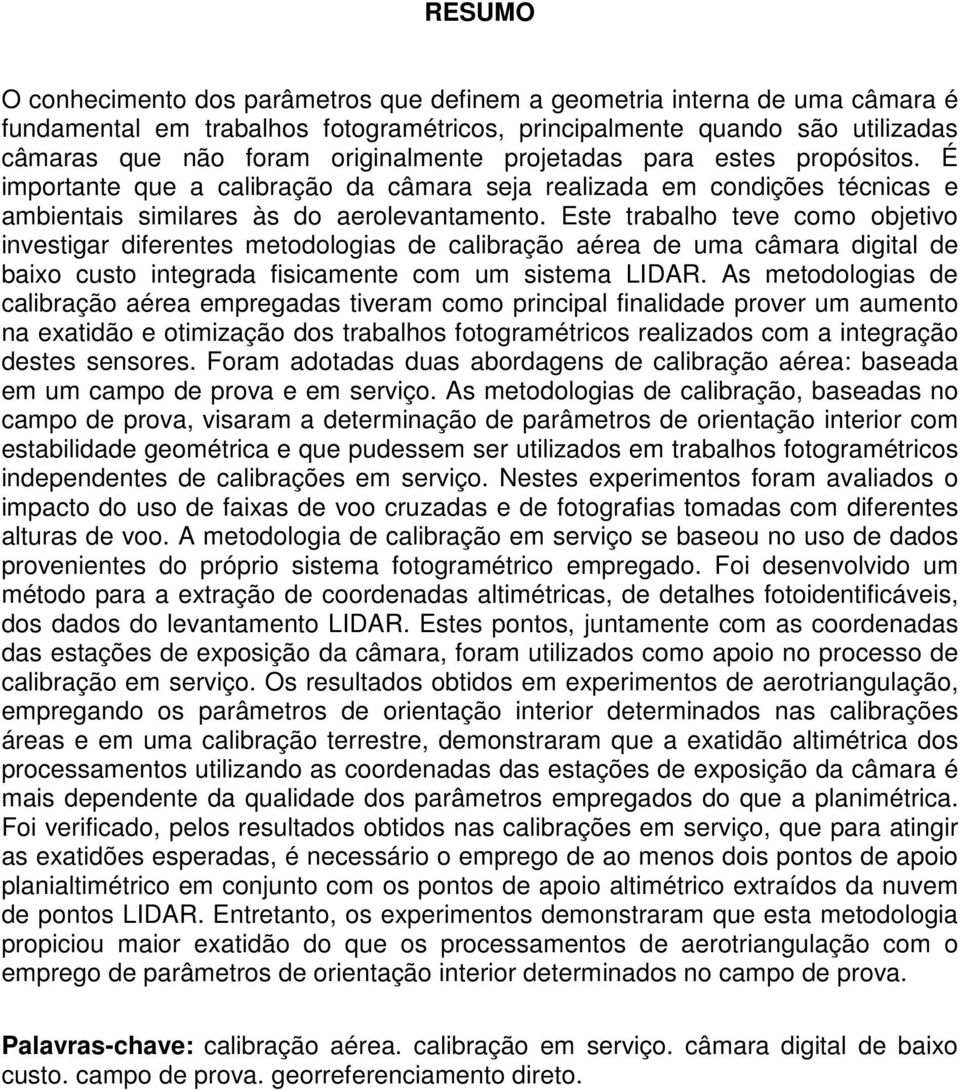 RESUMO

O conhecimento dos parâmetros que definem a geometria interna de uma câmara é fundamental em trabalhos fotogramétricos, principalmente quando são utilizadas câmaras que não foram originalmente projetadas para estes propósitos. É importante que a calibração da câmara seja realizada em condições técnicas e ambientais similares às do aerolevantamento. Este trabalho teve como objetivo investigar diferentes metodologias de calibração aérea de uma câmara digital de baixo custo integrada fisicamente com um sistema LIDAR. As metodologias de calibração aérea empregadas tiveram como principal finalidade prover um aumento na exatidão e otimização dos trabalhos fotogramétricos realizados com a integração destes sensores. Foram adotadas duas abordagens de calibração aérea: baseada em um campo de prova e em serviço. As metodologias de calibração, baseadas no campo de prova, visaram a determinação de parâmetros de orientação interior com estabilidade geométrica e que pudessem ser utilizados em trabalhos fotogramétricos independentes de calibrações em serviço. Nestes experimentos foram avaliados o impacto do uso de faixas de voo cruzadas e de fotografias tomadas com diferentes alturas de voo. A metodologia de calibração em serviço se baseou no uso de dados provenientes do próprio sistema fotogramétrico empregado. Foi desenvolvido um método para a extração de coordenadas altimétricas, de detalhes fotoidentificáveis, dos dados do levantamento LIDAR. Estes pontos, juntamente com as coordenadas das estações de exposição da câmara, foram utilizados como apoio no processo de calibração em serviço. Os resultados obtidos em experimentos de aerotriangulação, empregando os parâmetros de orientação interior determinados nas calibrações áreas e em uma calibração terrestre, demonstraram que a exatidão altimétrica dos processamentos utilizando as coordenadas das estações de exposição da câmara é mais dependente da qualidade dos parâmetros empregados do que a planimétrica. Foi verificado, pelos resultados obtidos nas calibrações em serviço, que para atingir as exatidões esperadas, é necessário o emprego de ao menos dois pontos de apoio planialtimétrico em conjunto com os pontos de apoio altimétrico extraídos da nuvem de pontos LIDAR. Entretanto, os experimentos demonstraram que esta metodologia propiciou maior exatidão do que os processamentos de aerotriangulação com o emprego de parâmetros de orientação interior determinados no campo de prova.

Palavras-chave: calibração aérea. calibração em serviço. câmara digital de baixo custo. campo de prova. georreferenciamento direto.